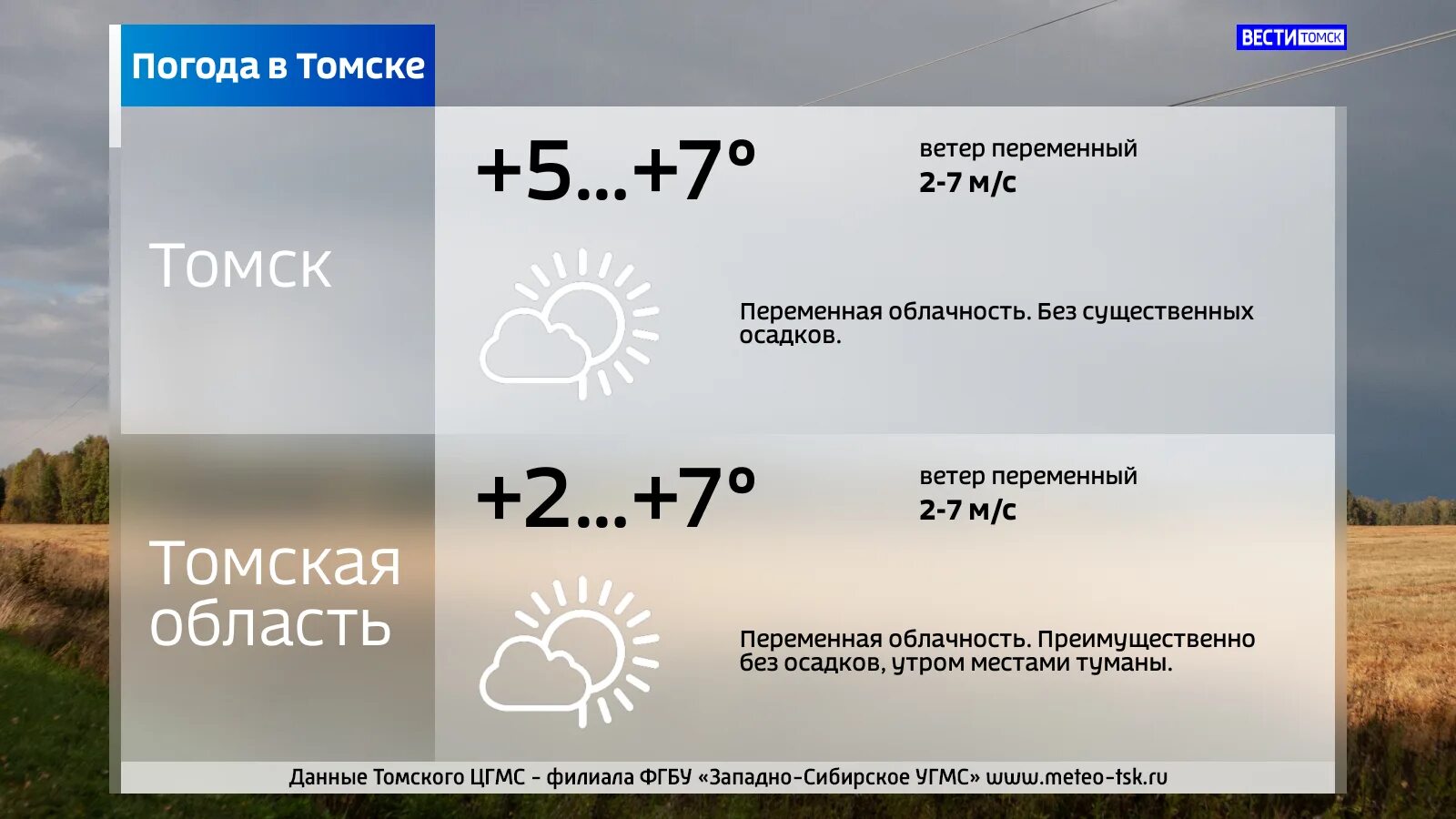 Погода в Томске

ВЕСТИ ТОМСК

Томск

+5...+7°

ветер переменный
2-7 м/с

Переменная облачность. Без существенных осадков.

Томская область

+2...+7°

ветер переменный
2-7 м/с

Переменная облачность. Преимущественно без осадков, утром местами туманы.

Данные Томского ЦГМС - филиала ФГБУ «Западно-Сибирское УГМС» www.meteo-tsk.ru